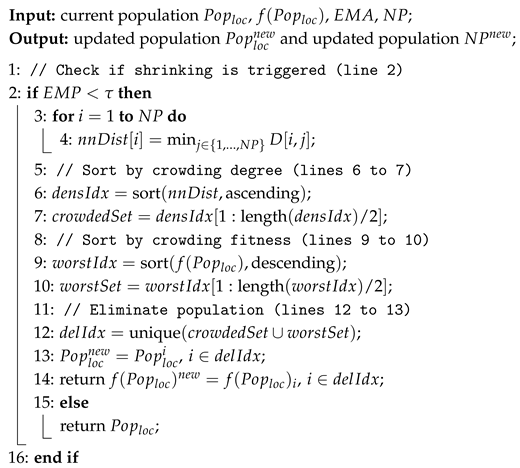 **Input:** current population $Pop_{loc}$, $f(Pop_{loc})$, $EMA$, $NP$;
**Output:** updated population $Pop_{loc}^{new}$ and updated population $NP^{new}$;

1: // Check if shrinking is triggered (line 2)
2: **if** $EMP < \tau$ **then**
3: **for** $i = 1$ **to** $NP$ **do**
4: $nnDist[i] = \min_{j \in \{1,\ldots,NP\}} D[i,j]$;
5: // Sort by crowding degree (lines 6 to 7)
6: $densIdx = \text{sort}(nnDist, \text{ascending})$;
7: $crowdedSet = densIdx[1 : \text{length}(densIdx)/2]$;
8: // Sort by crowding fitness (lines 9 to 10)
9: $worstIdx = \text{sort}(f(Pop_{loc}), \text{descending})$;
10: $worstSet = worstIdx[1 : \text{length}(worstIdx)/2]$;
11: // Eliminate population (lines 12 to 13)
12: $delIdx = \text{unique}(crowdedSet \cup worstSet)$;
13: $Pop_{loc}^{new} = Pop_{loc}^{i}$, $i \in delIdx$;
14: return $f(Pop_{loc})^{new} = f(Pop_{loc})_i$, $i \in delIdx$;
15: **else**
return $Pop_{loc}$;
16: **end if**